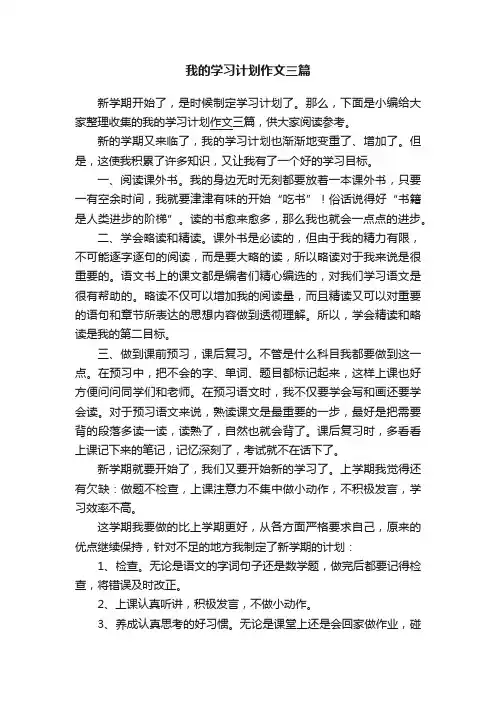 我的学习计划作文三篇

新学期开始了，是时候制定学习计划了。那么，下面是小编给大家整理收集的我的学习计划作文三篇，供大家阅读参考。

新的学期又来临了，我的学习计划也渐渐地变重了、增加了。但是，这使我积累了许多知识，又让我有了一个好的学习目标。

一、阅读课外书。我的身边无时无刻都要放着一本课外书，只要一有空余时间，我就要津津有味的开始“吃书”！俗话说得好“书籍是人类进步的阶梯”。读的书愈来愈多，那么我也就会一点点的进步。

二、学会略读和精读。课外书是必读的，但由于我的精力有限，不可能逐字逐句的阅读，而是要大略的读，所以略读对于我来说是很重要的。语文书上的课文都是编者们精心编选的，对我们学习语文是很有帮助的。略读不仅可以增加我的阅读量，而且精读又可以对重要的语句和章节所表达的思想内容做到透彻理解。所以，学会精读和略读是我的第二目标。

三、做到课前预习，课后复习。不管是什么科目我都要做到这一点。在预习中，把不会的字、单词、题目都标记起来，这样上课也好方便问问同学们和老师。在预习语文时，我不仅要学会写和画还要学会读。对于预习语文来说，熟读课文是最重要的一步，最好是把需要背的段落多读一读，读熟了，自然也就会背了。课后复习时，多看看上课记下来的笔记，记忆深刻了，考试就不在话下了。

新学期就要开始了，我们又要开始新的学习了。上学期我觉得还有欠缺：做题不检查，上课注意力不集中做小动作，不积极发言，学习效率不高。

这学期我要做的比上学期更好，从各方面严格要求自己，原来的优点继续保持，针对不足的地方我制定了新学期的计划：

1、检查。无论是语文的字词句子还是数学题，做完后都要记得检查，将错误及时改正。

2、上课认真听讲，积极发言，不做小动作。

3、养成认真思考的好习惯。无论是课堂上还是会回家做作业，碰